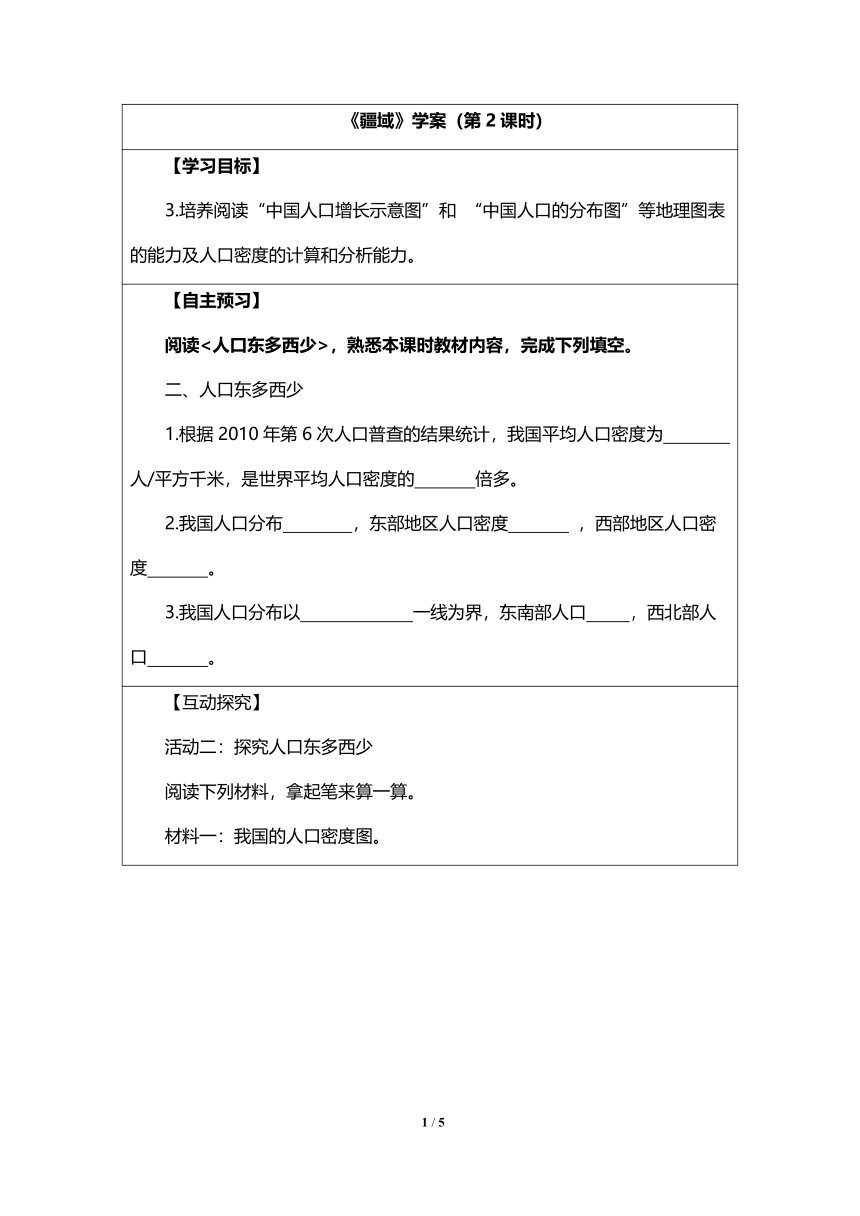 《疆域》学案（第 2 课时）

【学习目标】

3.培养阅读“中国人口增长示意图”和 “中国人口的分布图”等地理图表的能力及人口密度的计算和分析能力。

【自主预习】

阅读<人口东多西少>，熟悉本课时教材内容，完成下列填空。

二、人口东多西少

1.根据 2010 年第 6 次人口普查的结果统计，我国平均人口密度为________人/平方千米，是世界平均人口密度的_______倍多。

2.我国人口分布________，东部地区人口密度_______ ，西部地区人口密度_______。

3.我国人口分布以_____________一线为界，东南部人口_____，西北部人口_______。

【互动探究】

活动二：探究人口东多西少

阅读下列材料，拿起笔来算一算。

材料一：我国的人口密度图。

1 / 5